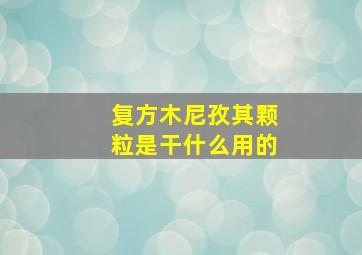 复方木尼孜其颗粒是干什么用的